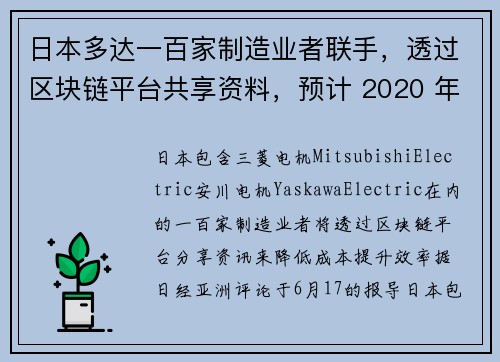 日本多达一百家制造业者联手，透过区块链平台共享资料，预计 2020 年

日本包含三菱电机MitsubishiElectric安川电机YaskawaElectric在内的一百家制造业者将透过区块链平台分享资讯来降低成本提升效率据日经亚洲评论于6月17的报导日本包